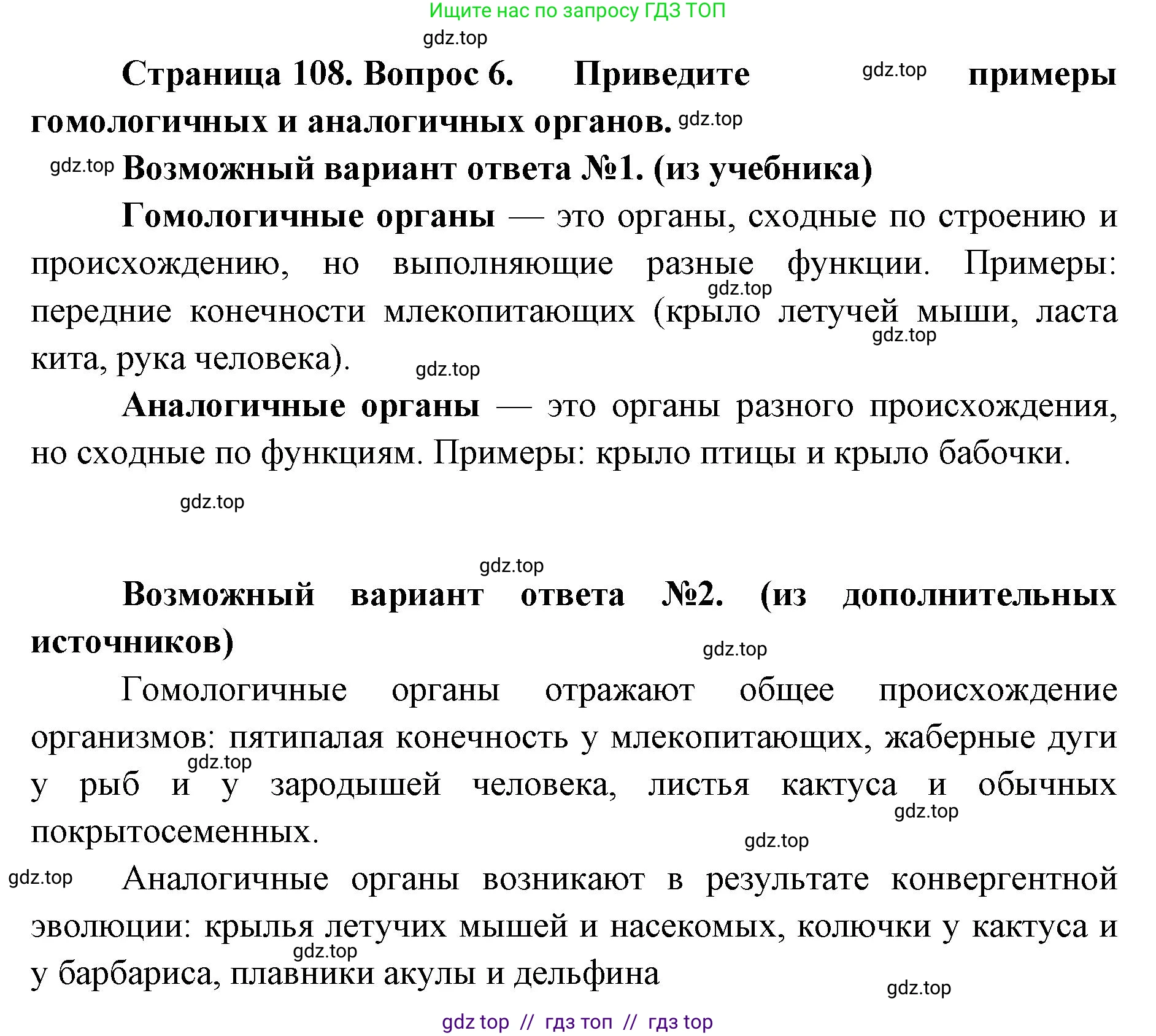 Ищите нас по запросу ГДЗ ТОП

gdz.top

Страница 108. Вопрос 6. Приведите gdz.top примеры гомологичных и аналогичных органов. gdz.top

gdz.top Возможный вариант ответа №1. (из учебника)

Гомологичные органы — это органы, сходные по строению и происхождению, но выполняющие разные функции. Примеры: gdz.top передние конечности млекопитающих (крыло летучей мыши, ласта gdz.top кита, рука человека). gdz.top

Аналогичные органы — это органы разного происхождения, но сходные по функциям. Примеры: крыло птицы и крыло бабочки.

gdz.top

gdz.top

Возможный вариант ответа №2. (из дополнительных источников)

gdz.top

Гомологичные органы отражают общее происхождение организмов: пятипалая конечность у млекопитающих, жаберные дуги gdz.top у рыб и у зародышей человека, листья кактуса и обычных gdz.top покрытосеменных. gdz.top

gdz.top Аналогичные органы возникают в результате конвергентной эволюции: крылья летучих мышей и насекомых, колючки у кактуса и gdz.top у барбариса, плавники акулы и дельфина

gdz.top

gdz top // гдз топ // гдз top